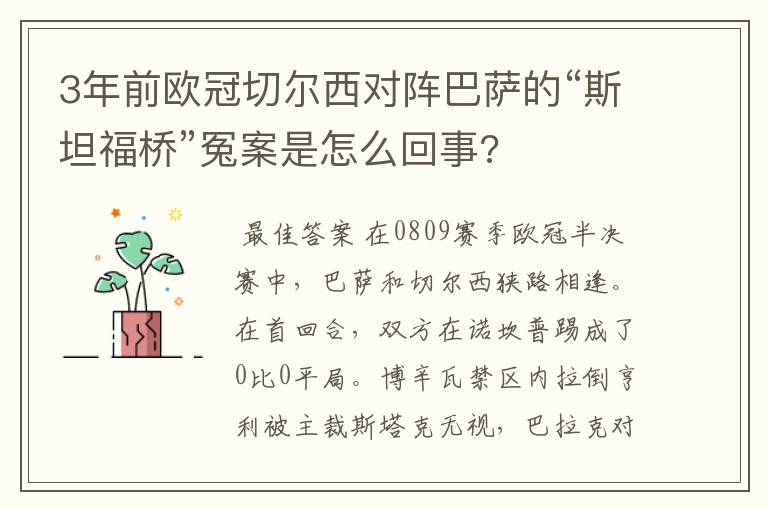 3年前欧冠切尔西对阵巴萨的“斯坦福桥”冤案是怎么回事?

最佳答案 在0809赛季欧冠半决赛中，巴萨和切尔西狭路相逢。在首回合，双方在诺坎普踢成了0比0平局。博辛瓦禁区内拉倒亨利被主裁斯塔克无视，巴拉克对